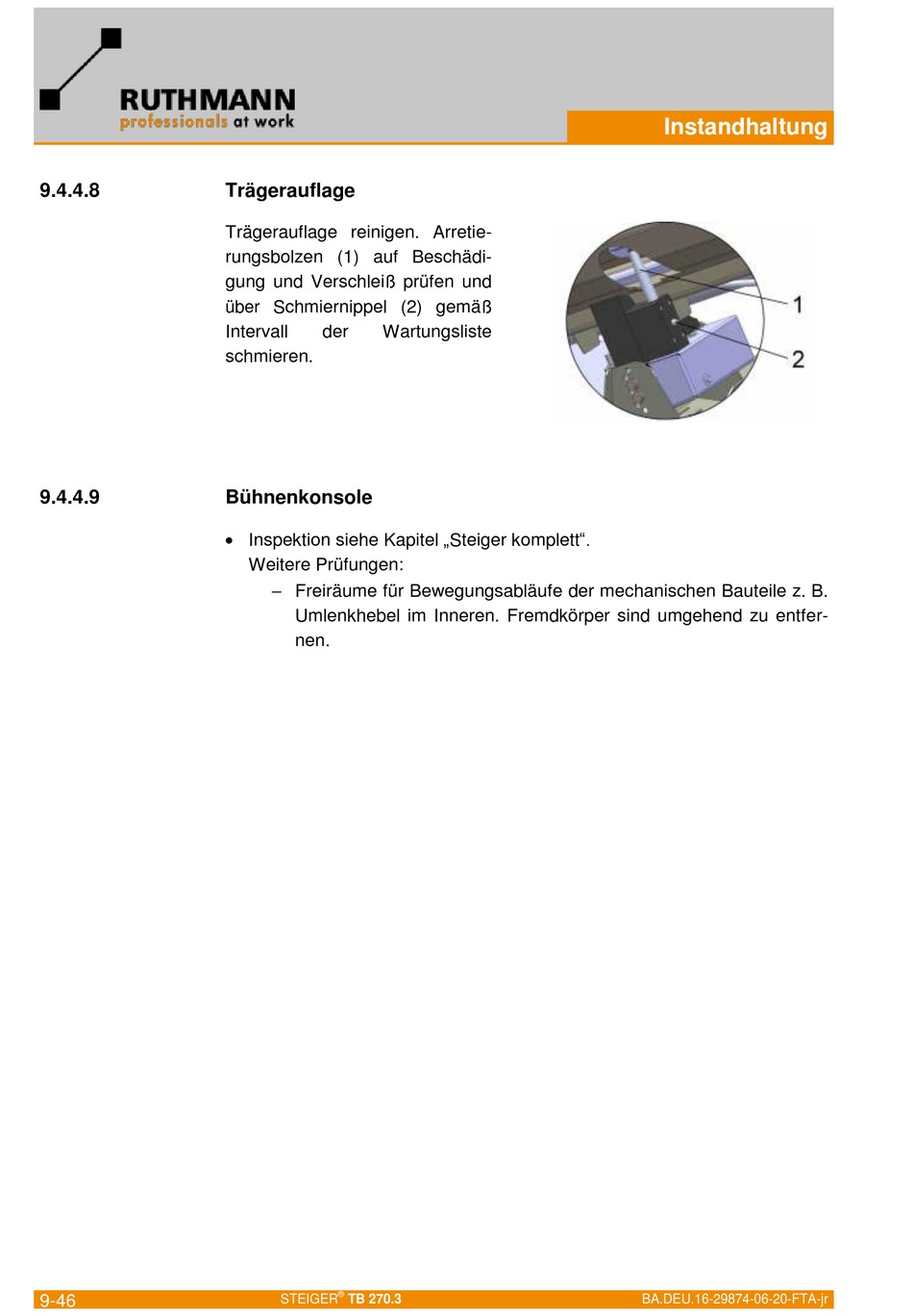 RUTHMANN
professionals at work

Instandhaltung

9.4.4.8 Trägerauflage

Trägerauflage reinigen. Arretierungsbolzen (1) auf Beschädigung und Verschleiß prüfen und über Schmiernippel (2) gemäß Intervall der Wartungsliste schmieren.

1
2

9.4.4.9 Bühnenkonsole

• Inspektion siehe Kapitel „Steiger komplett“.
Weitere Prüfungen:
– Freiräume für Bewegungsabläufe der mechanischen Bauteile z. B. Umlenkhebel im Inneren. Fremdkörper sind umgehend zu entfernen.

9-46 STEIGER® TB 270.3 BA.DEU.16-29874-06-20-FTA-jr